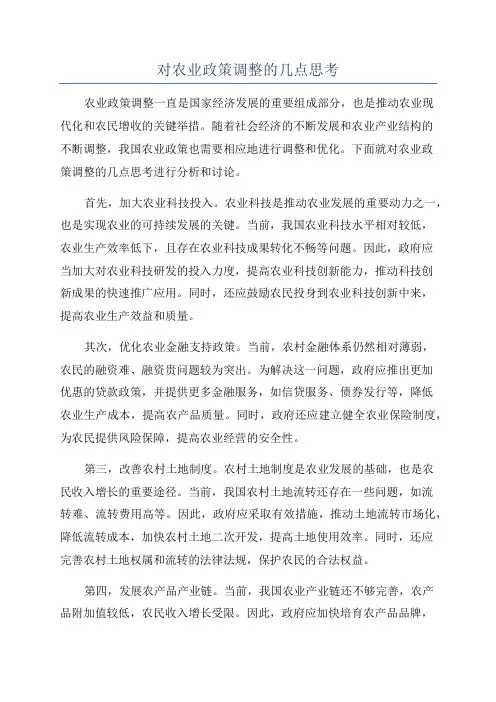 对农业政策调整的几点思考

农业政策调整一直是国家经济发展的重要组成部分，也是推动农业现代化和农民增收的关键举措。随着社会经济的不断发展和农业产业结构的不断调整，我国农业政策也需要相应地进行调整和优化。下面就对农业政策调整的几点思考进行分析和讨论。

首先，加大农业科技投入。农业科技是推动农业发展的重要动力之一，也是实现农业的可持续发展的关键。当前，我国农业科技水平相对较低，农业生产效率低下，且存在农业科技成果转化不畅等问题。因此，政府应当加大对农业科技研发的投入力度，提高农业科技创新能力，推动科技创新成果的快速推广应用。同时，还应鼓励农民投身到农业科技创新中来，提高农业生产效益和质量。

其次，优化农业金融支持政策。当前，农村金融体系仍然相对薄弱，农民的融资难、融资贵问题较为突出。为解决这一问题，政府应推出更加优惠的贷款政策，并提供更多金融服务，如信贷服务、债券发行等，降低农业生产成本，提高农产品质量。同时，政府还应建立健全农业保险制度，为农民提供风险保障，提高农业经营的安全性。

第三，改善农村土地制度。农村土地制度是农业发展的基础，也是农民收入增长的重要途径。当前，我国农村土地流转还存在一些问题，如流转难、流转费用高等。因此，政府应采取有效措施，推动土地流转市场化，降低流转成本，加快农村土地二次开发，提高土地使用效率。同时，还应完善农村土地权属和流转的法律法规，保护农民的合法权益。

第四，发展农产品产业链。当前，我国农业产业链还不够完善，农产品附加值较低，农民收入增长受限。因此，政府应加快培育农产品品牌，